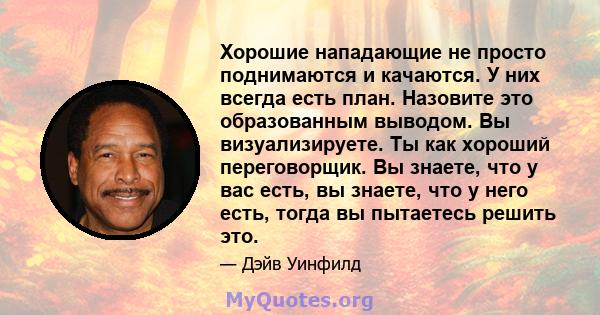 Хорошие нападающие не просто поднимаются и качаются. У них всегда есть план. Назовите это образованным выводом. Вы визуализируете. Ты как хороший переговорщик. Вы знаете, что у вас есть, вы знаете, что у него есть, тогда вы пытаетесь решить это.

— Дэйв Уинфилд

MyQuotes.org